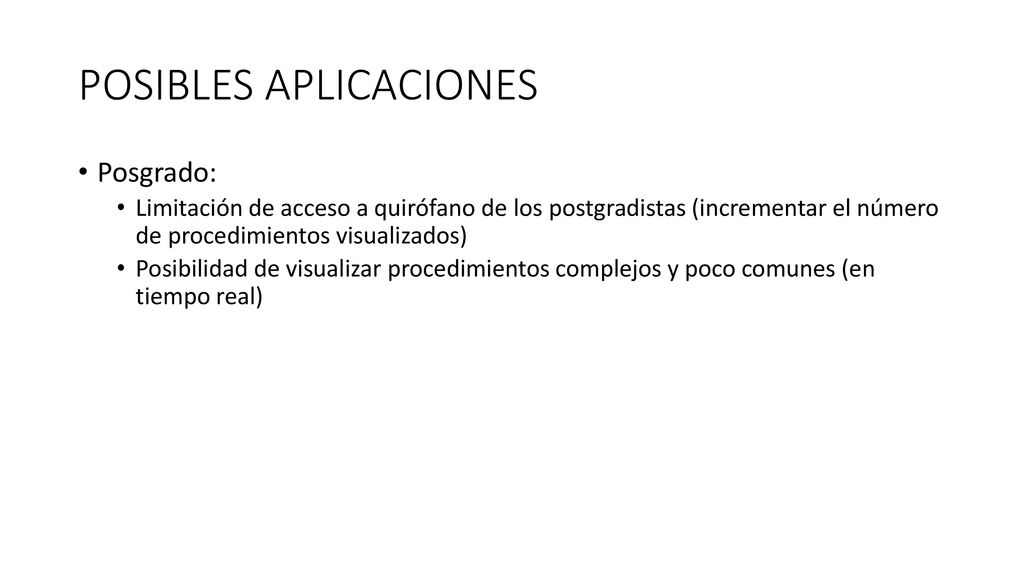 POSIBLES APLICACIONES

• Posgrado:
  • Limitación de acceso a quirófano de los postgradistas (incrementar el número de procedimientos visualizados)
  • Posibilidad de visualizar procedimientos complejos y poco comunes (en tiempo real)